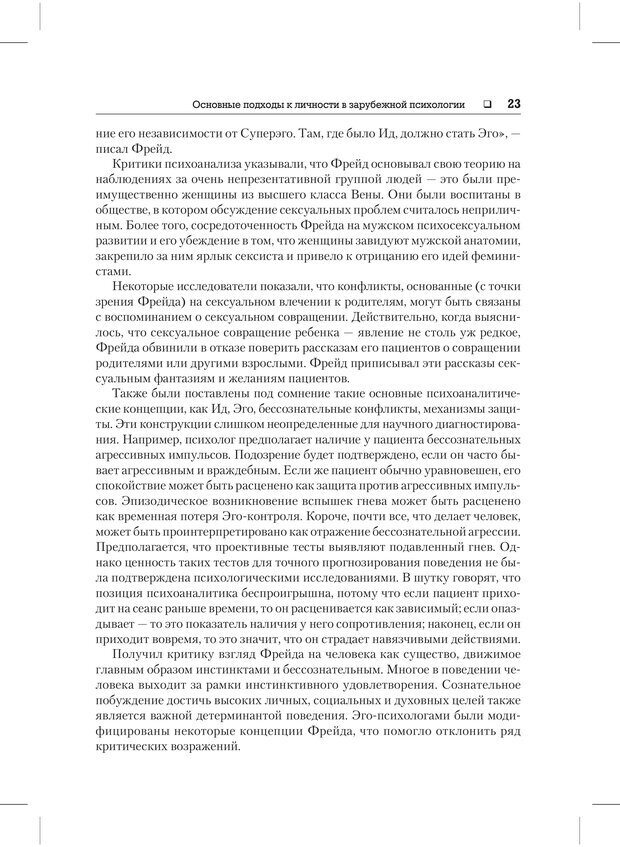 Основные подходы к личности в зарубежной психологии ❑ 23

ние его независимости от Суперэго. Там, где было Ид, должно стать Эго», — писал Фрейд.

Критики психоанализа указывали, что Фрейд основывал свою теорию на наблюдениях за очень непрезентативной группой людей — это были преимущественно женщины из высшего класса Вены. Они были воспитаны в обществе, в котором обсуждение сексуальных проблем считалось неприличным. Более того, сосредоточенность Фрейда на мужском психосексуальном развитии и его убеждение в том, что женщины завидуют мужской анатомии, закрепило за ним ярлык сексиста и привело к отрицанию его идей феминистами.

Некоторые исследователи показали, что конфликты, основанные (с точки зрения Фрейда) на сексуальном влечении к родителям, могут быть связаны с воспоминанием о сексуальном совращении. Действительно, когда выяснилось, что сексуальное совращение ребенка — явление не столь уж редкое, Фрейда обвинили в отказе поверить рассказам его пациентов о совращении родителями или другими взрослыми. Фрейд приписывал эти рассказы сексуальным фантазиям и желаниям пациентов.

Также были поставлены под сомнение такие основные психоаналитические концепции, как Ид, Эго, бессознательные конфликты, механизмы защиты. Эти конструкции слишком неопределенные для научного диагностирования. Например, психолог предполагает наличие у пациента бессознательных агрессивных импульсов. Подозрение будет подтверждено, если он часто бывает агрессивным и враждебным. Если же пациент обычно уравновешен, его спокойствие может быть расценено как защита против агрессивных импульсов. Эпизодическое возникновение вспышек гнева может быть расценено как временная потеря Эго-контроля. Короче, почти все, что делает человек, может быть проинтерпретировано как отражение бессознательной агрессии. Предполагается, что проективные тесты выявляют подавленный гнев. Однако ценность таких тестов для точного прогнозирования поведения не была подтверждена психологическими исследованиями. В шутку говорят, что позиция психоаналитика беспроигрышна, потому что если пациент приходит на сеанс раньше времени, то он расценивается как зависимый; если опаздывает — то это показатель наличия у него сопротивления; наконец, если он приходит вовремя, то это значит, что он страдает навязчивыми действиями.

Получил критику взгляд Фрейда на человека как существо, движимое главным образом инстинктами и бессознательным. Многое в поведении человека выходит за рамки инстинктивного удовлетворения. Сознательное побуждение достичь высоких личных, социальных и духовных целей также является важной детерминантой поведения. Эго-психологами были модифицированы некоторые концепции Фрейда, что помогло отклонить ряд критических возражений.